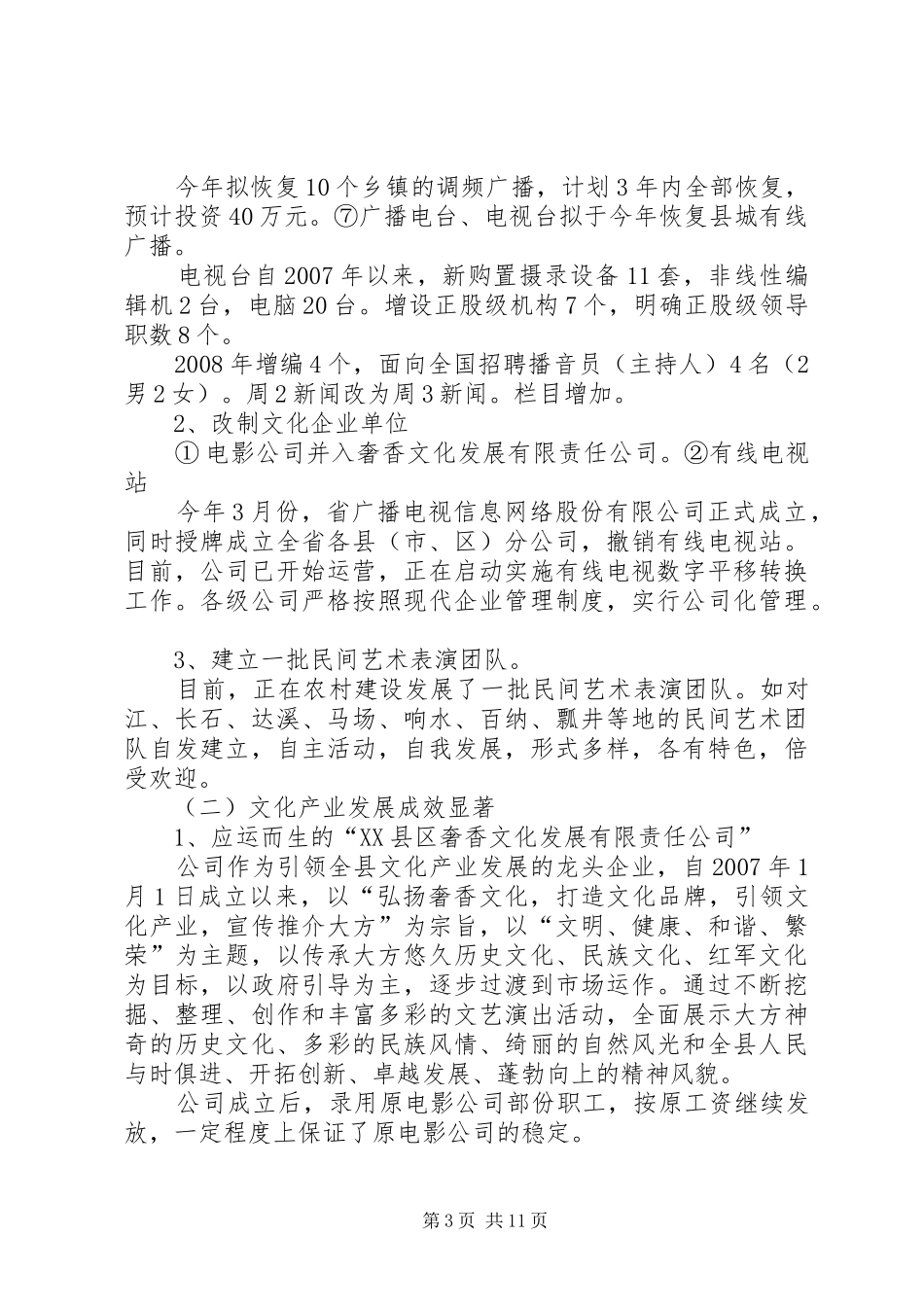 今年拟恢复10个乡镇的调频广播，计划3年内全部恢复，预计投资40万元。⑦广播电台、电视台拟于今年恢复县城有线广播。

电视台自2007年以来，新购置摄录设备11套，非线性编辑机2台，电脑20台。增设正股级机构7个，明确正股级领导职数8个。

2008年增编4个，面向全国招聘播音员（主持人）4名（2男2女）。周2新闻改为周3新闻。栏目增加。

2、改制文化企业单位

① 电影公司并入奢香文化发展有限责任公司。②有线电视站

今年3月份，省广播电视信息网络股份有限公司正式成立，同时授牌成立全省各县（市、区）分公司，撤销有线电视站。目前，公司已开始运营，正在启动实施有线电视数字平移转换工作。各级公司严格按照现代企业管理制度，实行公司化管理。

3、建立一批民间艺术表演团队。

目前，正在农村建设发展了一批民间艺术表演团队。如对江、长石、达溪、马场、响水、百纳、瓢井等地的民间艺术团队自发建立，自主活动，自我发展，形式多样，各有特色，倍受欢迎。

（二）文化产业发展成效显著

1、应运而生的“XX县区奢香文化发展有限责任公司”

公司作为引领全县文化产业发展的龙头企业，自2007年1月1日成立以来，以“弘扬奢香文化，打造文化品牌，引领文化产业，宣传推介大方”为宗旨，以“文明、健康、和谐、繁荣”为主题，以传承大方悠久历史文化、民族文化、红军文化为目标，以政府引导为主，逐步过渡到市场运作。通过不断挖掘、整理、创作和丰富多彩的文艺演出活动，全面展示大方神奇的历史文化、多彩的民族风情、绮丽的自然风光和全县人民与时俱进、开拓创新、卓越发展、蓬勃向上的精神风貌。

公司成立后，录用原电影公司部份职工，按原工资继续发放，一定程度上保证了原电影公司的稳定。

第3页 共11页